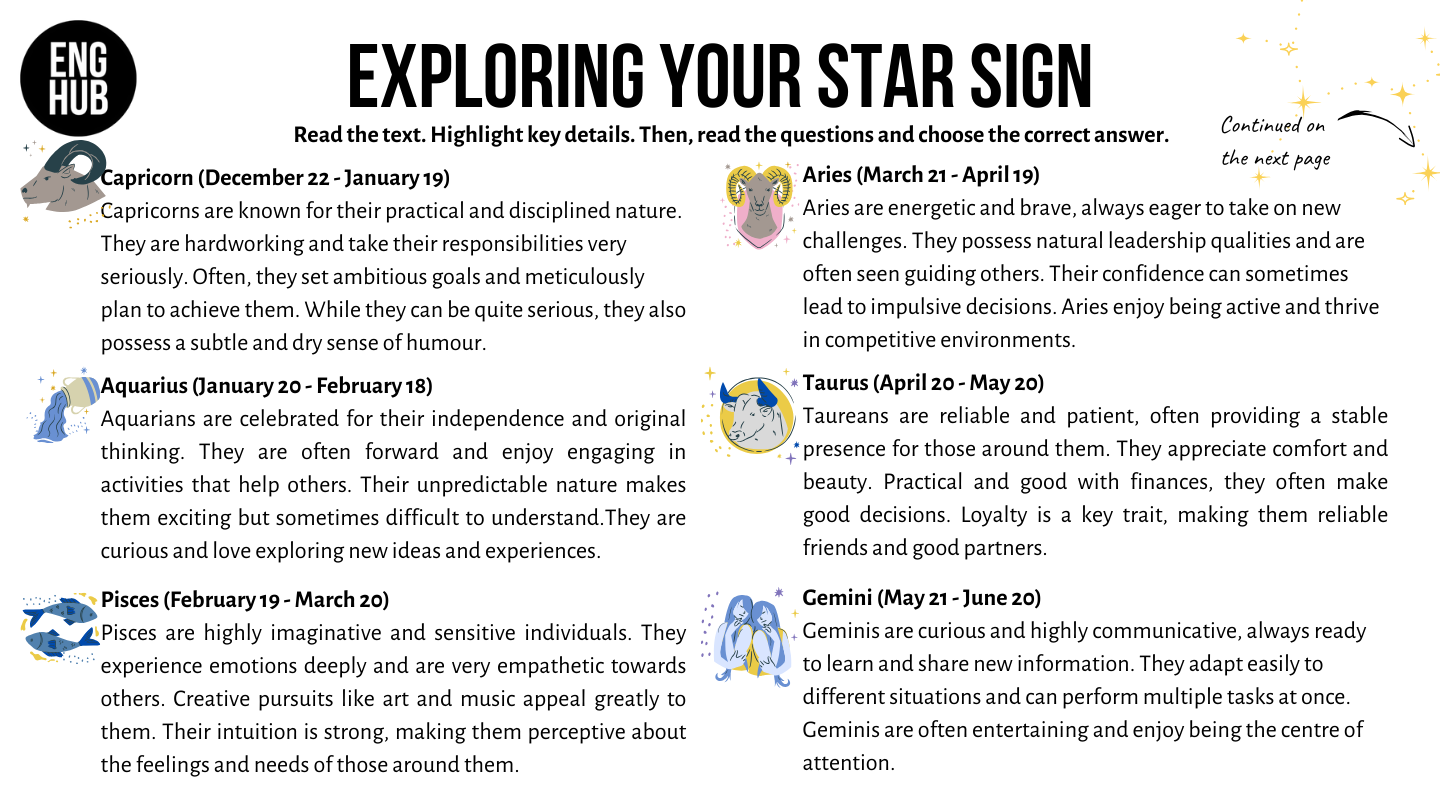 ENG HUB

EXPLORING YOUR STAR SIGN

Read the text. Highlight key details. Then, read the questions and choose the correct answer.

Continued on the next page

Capricorn (December 22 - January 19)
Capricorns are known for their practical and disciplined nature. They are hardworking and take their responsibilities very seriously. Often, they set ambitious goals and meticulously plan to achieve them. While they can be quite serious, they also possess a subtle and dry sense of humour.

Aquarius (January 20 - February 18)
Aquarians are celebrated for their independence and original thinking. They are often forward and enjoy engaging in activities that help others. Their unpredictable nature makes them exciting but sometimes difficult to understand.They are curious and love exploring new ideas and experiences.

Pisces (February 19 - March 20)
Pisces are highly imaginative and sensitive individuals. They experience emotions deeply and are very empathetic towards others. Creative pursuits like art and music appeal greatly to them. Their intuition is strong, making them perceptive about the feelings and needs of those around them.

Aries (March 21 - April 19)
Aries are energetic and brave, always eager to take on new challenges. They possess natural leadership qualities and are often seen guiding others. Their confidence can sometimes lead to impulsive decisions. Aries enjoy being active and thrive in competitive environments.

Taurus (April 20 - May 20)
Taureans are reliable and patient, often providing a stable presence for those around them. They appreciate comfort and beauty. Practical and good with finances, they often make good decisions. Loyalty is a key trait, making them reliable friends and good partners.

Gemini (May 21 - June 20)
Geminis are curious and highly communicative, always ready to learn and share new information. They adapt easily to different situations and can perform multiple tasks at once. Geminis are often entertaining and enjoy being the centre of attention.